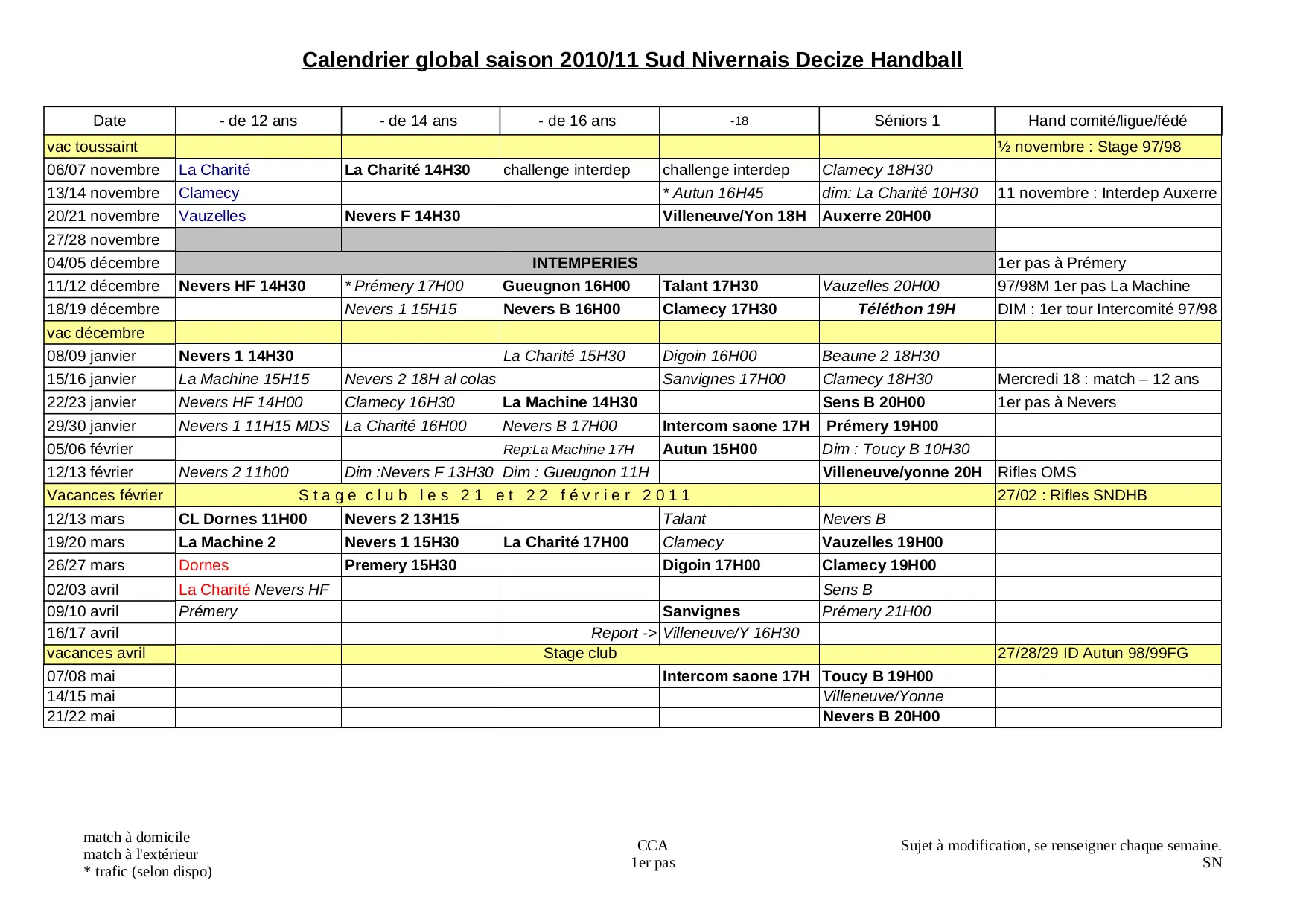 Calendrier global saison 2010/11 Sud Nivernais Decize Handball

| Date | - de 12 ans | - de 14 ans | - de 16 ans | -18 | Séniors 1 | Hand comité/ligue/fédé |
|---|---|---|---|---|---|---|
| vac toussaint | | | | | | ½ novembre : Stage 97/98 |
| 06/07 novembre | La Charité | La Charité 14H30 | challenge interdep | challenge interdep | Clamecy 18H30 | |
| 13/14 novembre | Clamecy | | | * Autun 16H45 | dim: La Charité 10H30 | 11 novembre : Interdep Auxerre |
| 20/21 novembre | Vauzelles | Nevers F 14H30 | | Villeneuve/Yon 18H | Auxerre 20H00 | |
| 27/28 novembre | | | | | | |
| 04/05 décembre | INTEMPERIES | | | | | 1er pas à Prémery |
| 11/12 décembre | Nevers HF 14H30 | * Prémery 17H00 | Gueugnon 16H00 | Talant 17H30 | Vauzelles 20H00 | 97/98M 1er pas La Machine |
| 18/19 décembre | | Nevers 1 15H15 | Nevers B 16H00 | Clamecy 17H30 | Téléthon 19H | DIM : 1er tour Intercomité 97/98 |
| vac décembre | | | | | | |
| 08/09 janvier | Nevers 1 14H30 | | La Charité 15H30 | Digoin 16H00 | Beaune 2 18H30 | |
| 15/16 janvier | La Machine 15H15 | Nevers 2 18H al colas | | Sanvignes 17H00 | Clamecy 18H30 | Mercredi 18 : match – 12 ans |
| 22/23 janvier | Nevers HF 14H00 | Clamecy 16H30 | La Machine 14H30 | | Sens B 20H00 | 1er pas à Nevers |
| 29/30 janvier | Nevers 1 11H15 MDS | La Charité 16H00 | Nevers B 17H00 | Intercom saone 17H | Prémery 19H00 | |
| 05/06 février | | | Rep:La Machine 17H | Autun 15H00 | Dim : Toucy B 10H30 | |
| 12/13 février | Nevers 2 11h00 | Dim :Nevers F 13H30 | Dim : Gueugnon 11H | | Villeneuve/yonne 20H | Rifles OMS |
| Vacances février | Stage club les 21 et 22 février 2011 | | | | | 27/02 : Rifles SNDHB |
| 12/13 mars | CL Dornes 11H00 | Nevers 2 13H15 | | Talant | Nevers B | |
| 19/20 mars | La Machine 2 | Nevers 1 15H30 | La Charité 17H00 | Clamecy | Vauzelles 19H00 | |
| 26/27 mars | Dornes | Premery 15H30 | | Digoin 17H00 | Clamecy 19H00 | |
| 02/03 avril | La Charité Nevers HF | | | | Sens B | |
| 09/10 avril | Prémery | | | Sanvignes | Prémery 21H00 | |
| 16/17 avril | | | Report -> | Villeneuve/Y 16H30 | | |
| vacances avril | | Stage club | | | | 27/28/29 ID Autun 98/99FG |
| 07/08 mai | | | | Intercom saone 17H | Toucy B 19H00 | |
| 14/15 mai | | | | | Villeneuve/Yonne | |
| 21/22 mai | | | | | Nevers B 20H00 | |

match à domicile
match à l'extérieur
* trafic (selon dispo)

CCA
1er pas

Sujet à modification, se renseigner chaque semaine.
SN